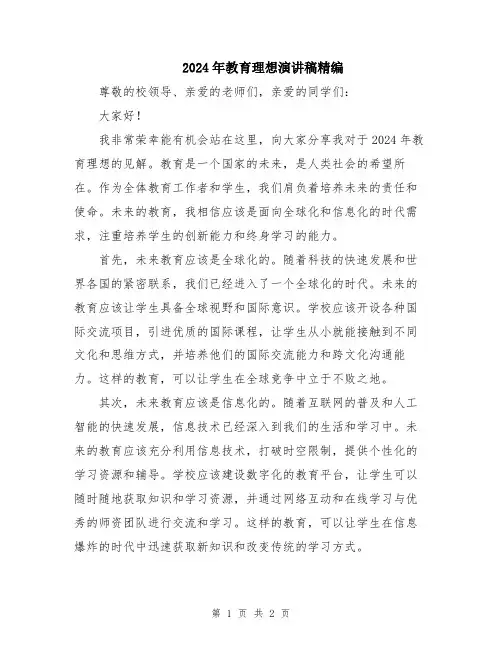 2024年教育理想演讲稿精编

尊敬的校领导、亲爱的老师们，亲爱的同学们：

大家好！

我非常荣幸能有机会站在这里，向大家分享我对于2024年教育理想的见解。教育是一个国家的未来，是人类社会的希望所在。作为全体教育工作者和学生，我们肩负着培养未来的责任和使命。未来的教育，我相信应该是面向全球化和信息化的时代需求，注重培养学生的创新能力和终身学习的能力。

首先，未来教育应该是全球化的。随着科技的快速发展和世界各国的紧密联系，我们已经进入了一个全球化的时代。未来的教育应该让学生具备全球视野和国际意识。学校应该开设各种国际交流项目，引进优质的国际课程，让学生从小就能接触到不同文化和思维方式，并培养他们的国际交流能力和跨文化沟通能力。这样的教育，可以让学生在全球竞争中立于不败之地。

其次，未来教育应该是信息化的。随着互联网的普及和人工智能的快速发展，信息技术已经深入到我们的生活和学习中。未来的教育应该充分利用信息技术，打破时空限制，提供个性化的学习资源和辅导。学校应该建设数字化的教育平台，让学生可以随时随地获取知识和学习资源，并通过网络互动和在线学习与优秀的师资团队进行交流和学习。这样的教育，可以让学生在信息爆炸的时代中迅速获取新知识和改变传统的学习方式。

第 1 页 共 2 页